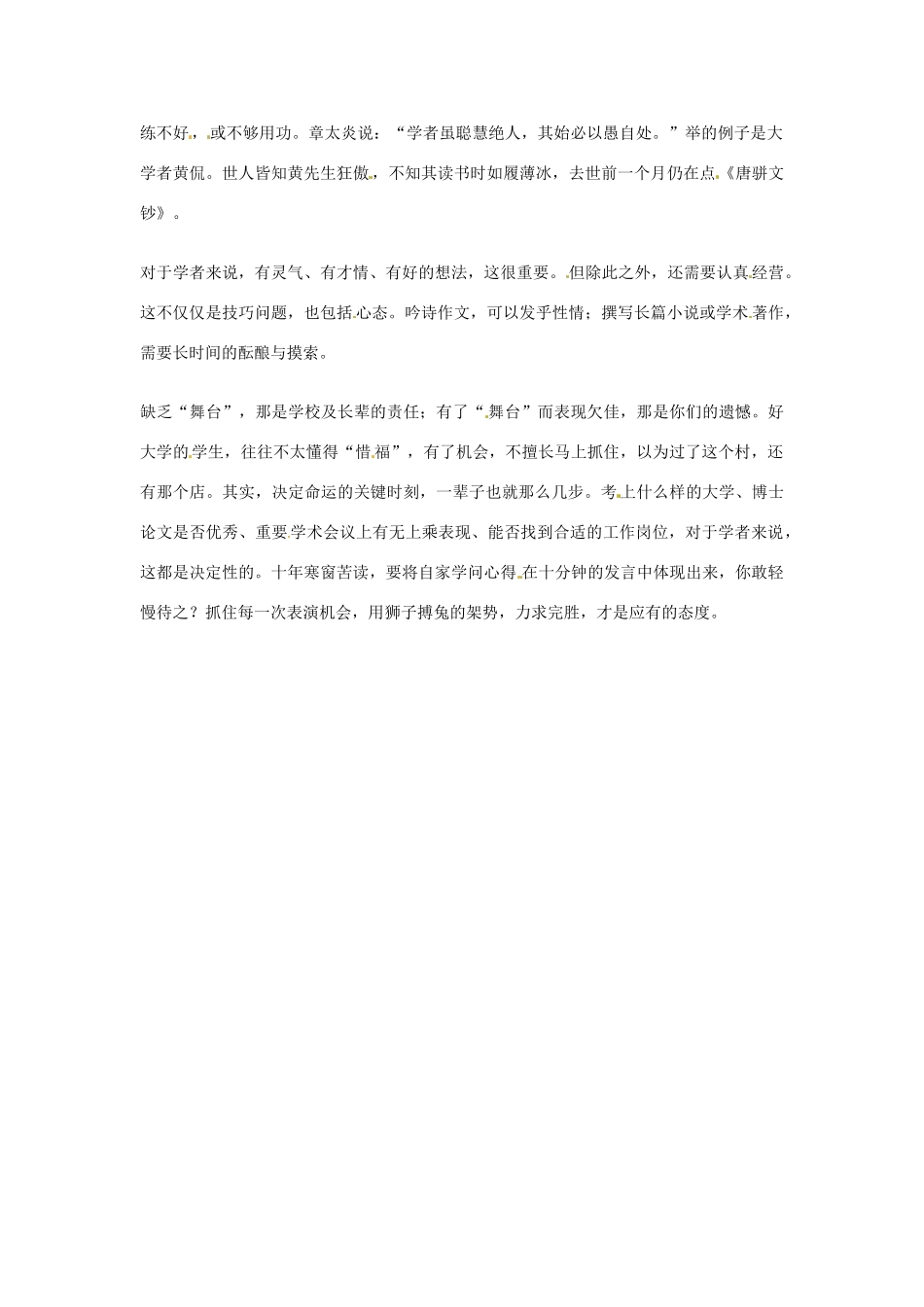 练不好，或不够用功。章太炎说：“学者虽聪慧绝人，其始必以愚自处。”举的例子是大学者黄侃。世人皆知黄先生狂傲，不知其读书时如履薄冰，去世前一个月仍在点《唐骈文钞》。

对于学者来说，有灵气、有才情、有好的想法，这很重要。但除此之外，还需要认真经营。这不仅仅是技巧问题，也包括心态。吟诗作文，可以发乎性情；撰写长篇小说或学术著作，需要长时间的酝酿与摸索。

缺乏“舞台”，那是学校及长辈的责任；有了“舞台”而表现欠佳，那是你们的遗憾。好大学的学生，往往不太懂得“惜福”，有了机会，不擅长马上抓住，以为过了这个村，还有那个店。其实，决定命运的关键时刻，一辈子也就那么几步。考上什么样的大学、博士论文是否优秀、重要学术会议上有无上乘表现、能否找到合适的工作岗位，对于学者来说，这都是决定性的。十年寒窗苦读，要将自家学问心得在十分钟的发言中体现出来，你敢轻慢待之？抓住每一次表演机会，用狮子搏兔的架势，力求完胜，才是应有的态度。